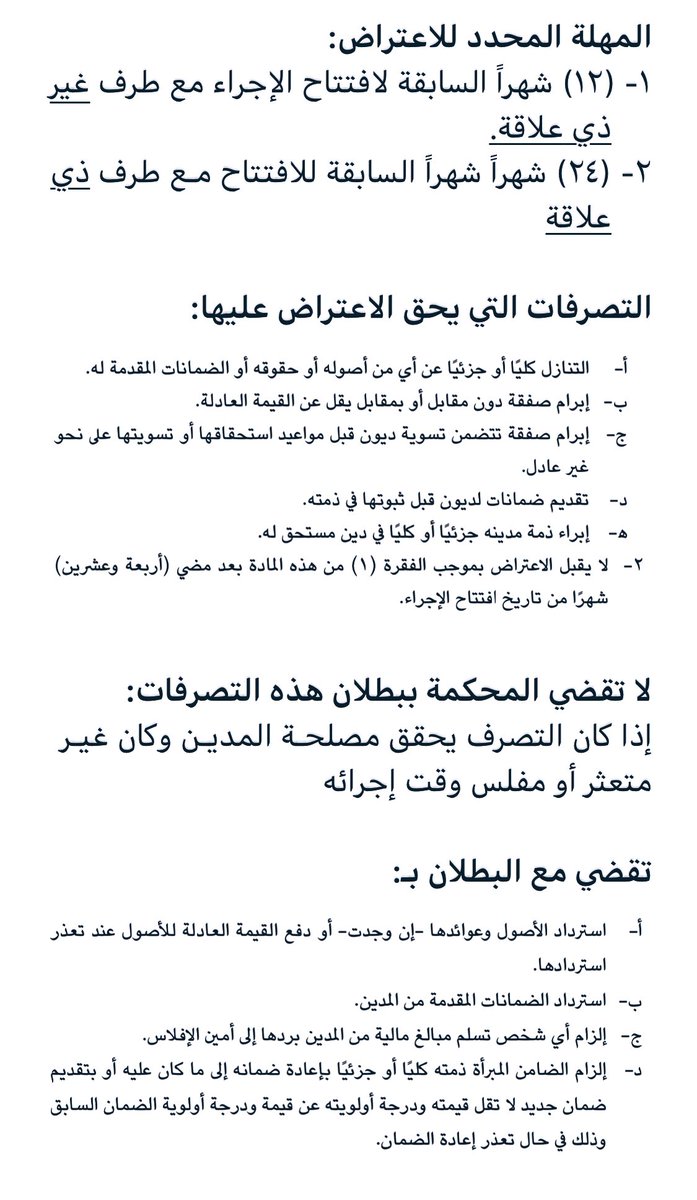 المهلة المحدد للاعتراض:
١- (١٢) شهراً السابقة لافتتاح الإجراء مع طرف غير ذي علاقة.
٢- (٢٤) شهراً شهراً السابقة للافتتاح مع طرف ذي علاقة

التصرفات التي يحق الاعتراض عليها:

أ- التنازل كليًا أو جزئيًا عن أي من أصوله أو حقوقه أو الضمانات المقدمة له.
ب- إبرام صفقة دون مقابل أو بمقابل يقل عن القيمة العادلة.
ج- إبرام صفقة تتضمن تسوية ديون قبل مواعيد استحقاقها أو تسويتها على نحو غير عادل.
د- تقديم ضمانات لديون قبل ثبوتها في ذمته.
هـ- إبراء ذمة مدينه جزئيًا أو كليًا في دين مستحق له.
٢- لا يقبل الاعتراض بموجب الفقرة (١) من هذه المادة بعد مضي (أربعة وعشرين) شهرًا من تاريخ افتتاح الإجراء.

لا تقضي المحكمة ببطلان هذه التصرفات:
إذا كان التصرف يحقق مصلحة المدين وكان غير متعثر أو مفلس وقت إجرائه

تقضي مع البطلان بـ:

أ- استرداد الأصول وعوائدها -إن وجدت- أو دفع القيمة العادلة للأصول عند تعذر استردادها.
ب- استرداد الضمانات المقدمة من المدين.
ج- إلزام أي شخص تسلم مبالغ مالية من المدين بردها إلى أمين الإفلاس.
د- إلزام الضامن المبرأة ذمته كليًا أو جزئيًا بإعادة ضمانه إلى ما كان عليه أو بتقديم ضمان جديد لا تقل قيمته ودرجة أولويته عن قيمة ودرجة أولوية الضمان السابق وذلك في حال تعذر إعادة الضمان.